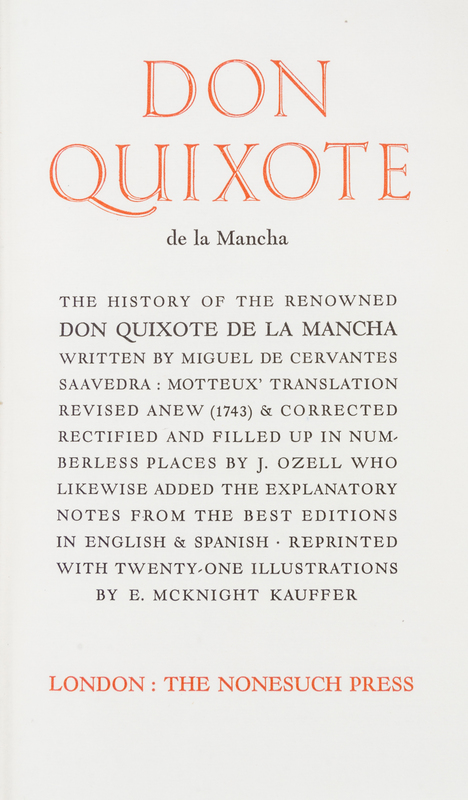 DON QUIXOTE

de la Mancha

THE HISTORY OF THE RENOWNED DON QUIXOTE DE LA MANCHA WRITTEN BY MIGUEL DE CERVANTES SAAVEDRA : MOTTEUX' TRANSLATION REVISED ANEW (1743) & CORRECTED RECTIFIED AND FILLED UP IN NUMBERLESS PLACES BY J. OZELL WHO LIKEWISE ADDED THE EXPLANATORY NOTES FROM THE BEST EDITIONS IN ENGLISH & SPANISH · REPRINTED WITH TWENTY-ONE ILLUSTRATIONS BY E. MCKNIGHT KAUFFER

LONDON : THE NONESUCH PRESS